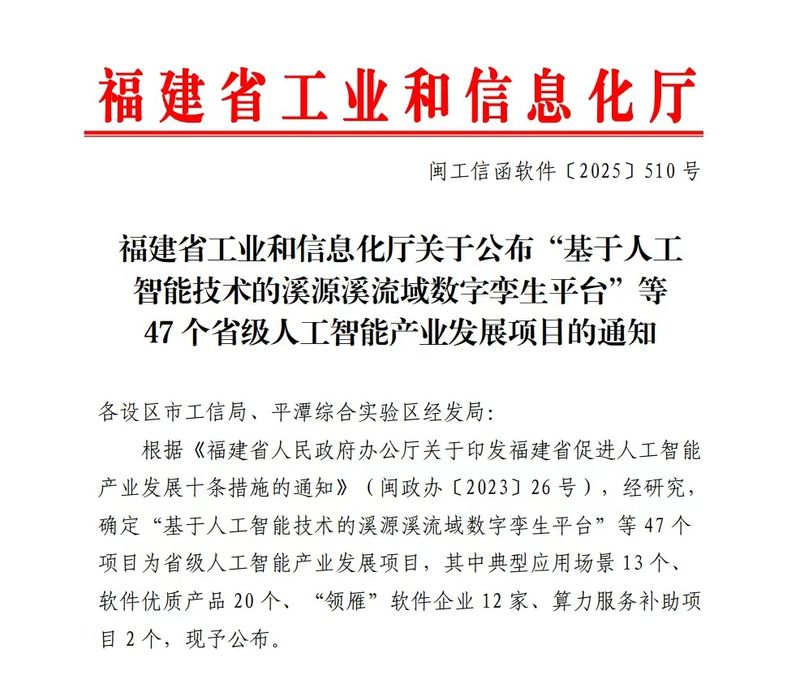 福建省工业和信息化厅

闽工信函软件〔2025〕510号

福建省工业和信息化厅关于公布“基于人工智能技术的溪源溪流域数字孪生平台”等47个省级人工智能产业发展项目的通知

各设区市工信局、平潭综合实验区经发局：

根据《福建省人民政府办公厅关于印发福建省促进人工智能产业发展十条措施的通知》（闽政办〔2023〕26号），经研究，确定“基于人工智能技术的溪源溪流域数字孪生平台”等47个项目为省级人工智能产业发展项目，其中典型应用场景13个、软件优质产品20个、“领雁”软件企业12家、算力服务补助项目2个，现予公布。